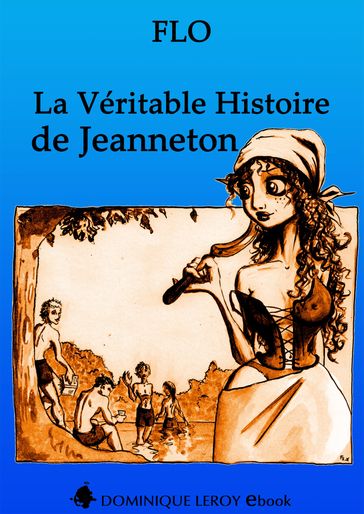 FLO

La Véritable Histoire de Jeanneton

DOMINIQUE LEROY ebook